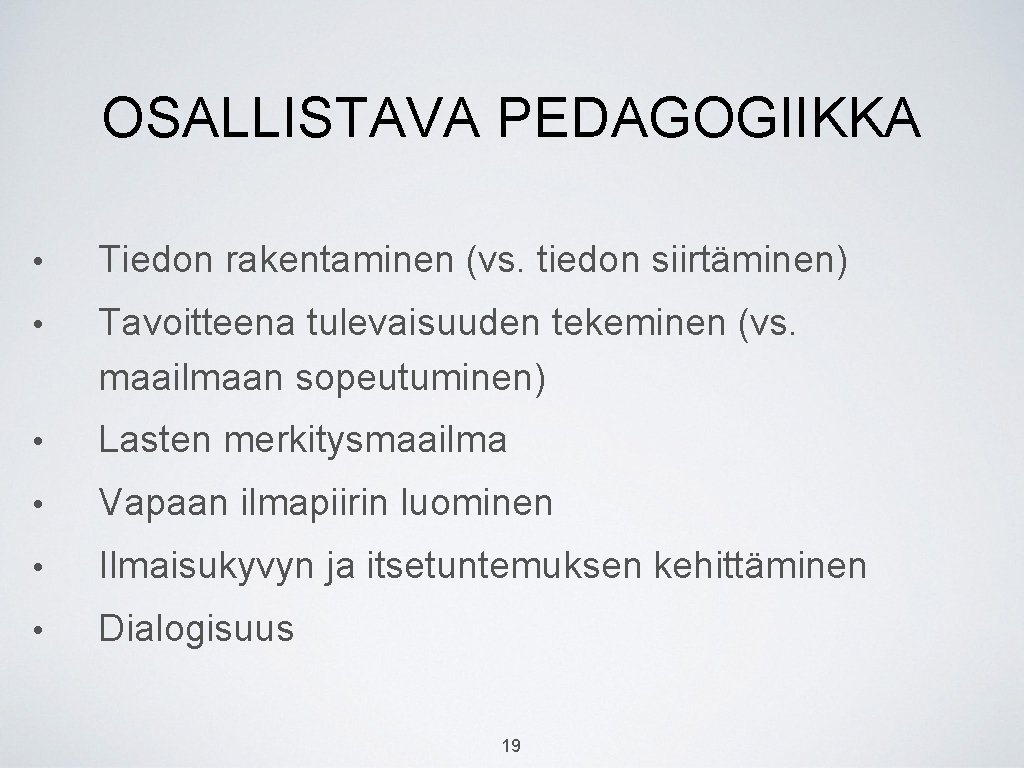 OSALLISTAVA PEDAGOGIIKKA

• Tiedon rakentaminen (vs. tiedon siirtäminen)

• Tavoitteena tulevaisuuden tekeminen (vs. maailmaan sopeutuminen)

• Lasten merkitysmaailma

• Vapaan ilmapiirin luominen

• Ilmaisukyvyn ja itsetuntemuksen kehittäminen

• Dialogisuus

19